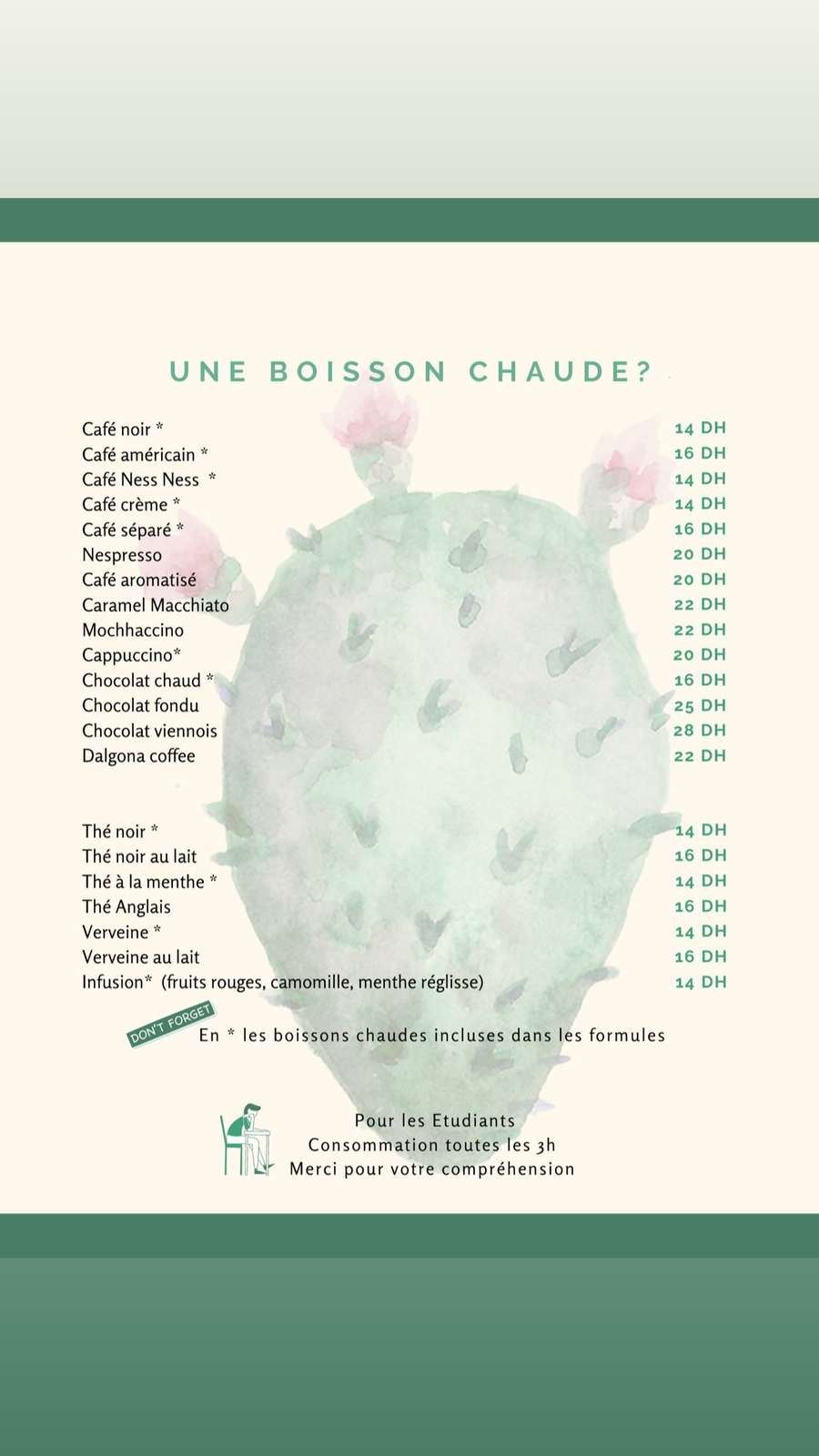 UNE BOISSON CHAUDE?

Café noir * 14 DH
Café américain * 16 DH
Café Ness Ness * 14 DH
Café crème * 14 DH
Café séparé * 16 DH
Nespresso 20 DH
Café aromatisé 20 DH
Caramel Macchiato 22 DH
Mochhaccino 22 DH
Cappuccino* 20 DH
Chocolat chaud * 16 DH
Chocolat fondu 25 DH
Chocolat viennois 28 DH
Dalgona coffee 22 DH

Thé noir * 14 DH
Thé noir au lait 16 DH
Thé à la menthe * 14 DH
Thé Anglais 16 DH
Verveine * 14 DH
Verveine au lait 16 DH
Infusion* (fruits rouges, camomille, menthe réglisse) 14 DH

DON'T FORGET

En * les boissons chaudes incluses dans les formules

Pour les Etudiants
Consommation toutes les 3h
Merci pour votre compréhension